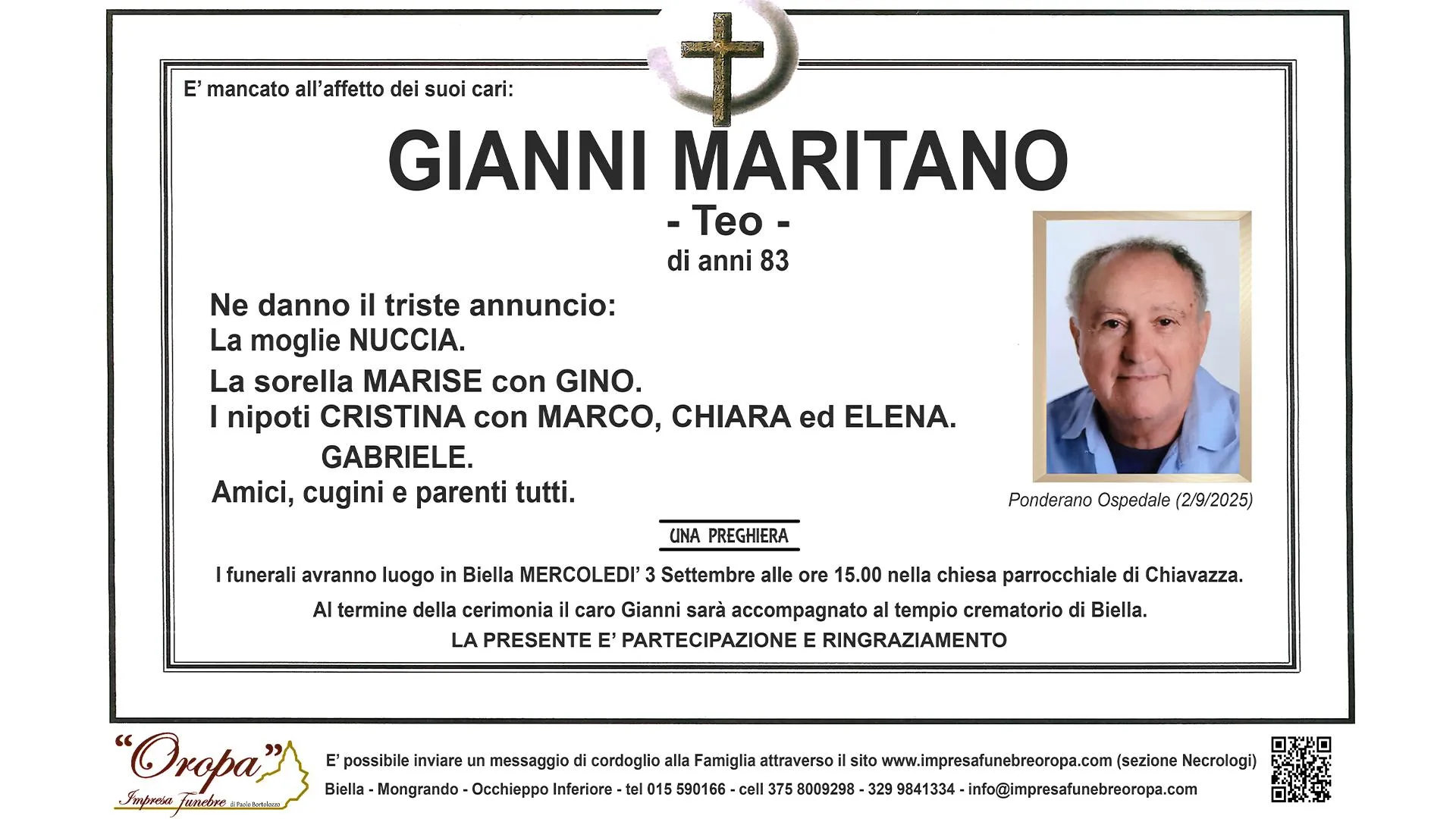 E' mancato all'affetto dei suoi cari:

GIANNI MARITANO

- Teo -

di anni 83

Ne danno il triste annuncio:
La moglie NUCCIA.
La sorella MARISE con GINO.
I nipoti CRISTINA con MARCO, CHIARA ed ELENA.
GABRIELE.
Amici, cugini e parenti tutti.

Ponderano Ospedale (2/9/2025)

UNA PREGHIERA

I funerali avranno luogo in Biella MERCOLEDI' 3 Settembre alle ore 15.00 nella chiesa parrocchiale di Chiavazza.

Al termine della cerimonia il caro Gianni sarà accompagnato al tempio crematorio di Biella.

LA PRESENTE E' PARTECIPAZIONE E RINGRAZIAMENTO

"Oropa"
Impresa Funebre di Paolo Bortolozzo

E' possibile inviare un messaggio di cordoglio alla Famiglia attraverso il sito www.impresafunebreoropa.com (sezione Necrologi)

Biella - Mongrando - Occhieppo Inferiore - tel 015 590166 - cell 375 8009298 - 329 9841334 - info@impresafunebreoropa.com